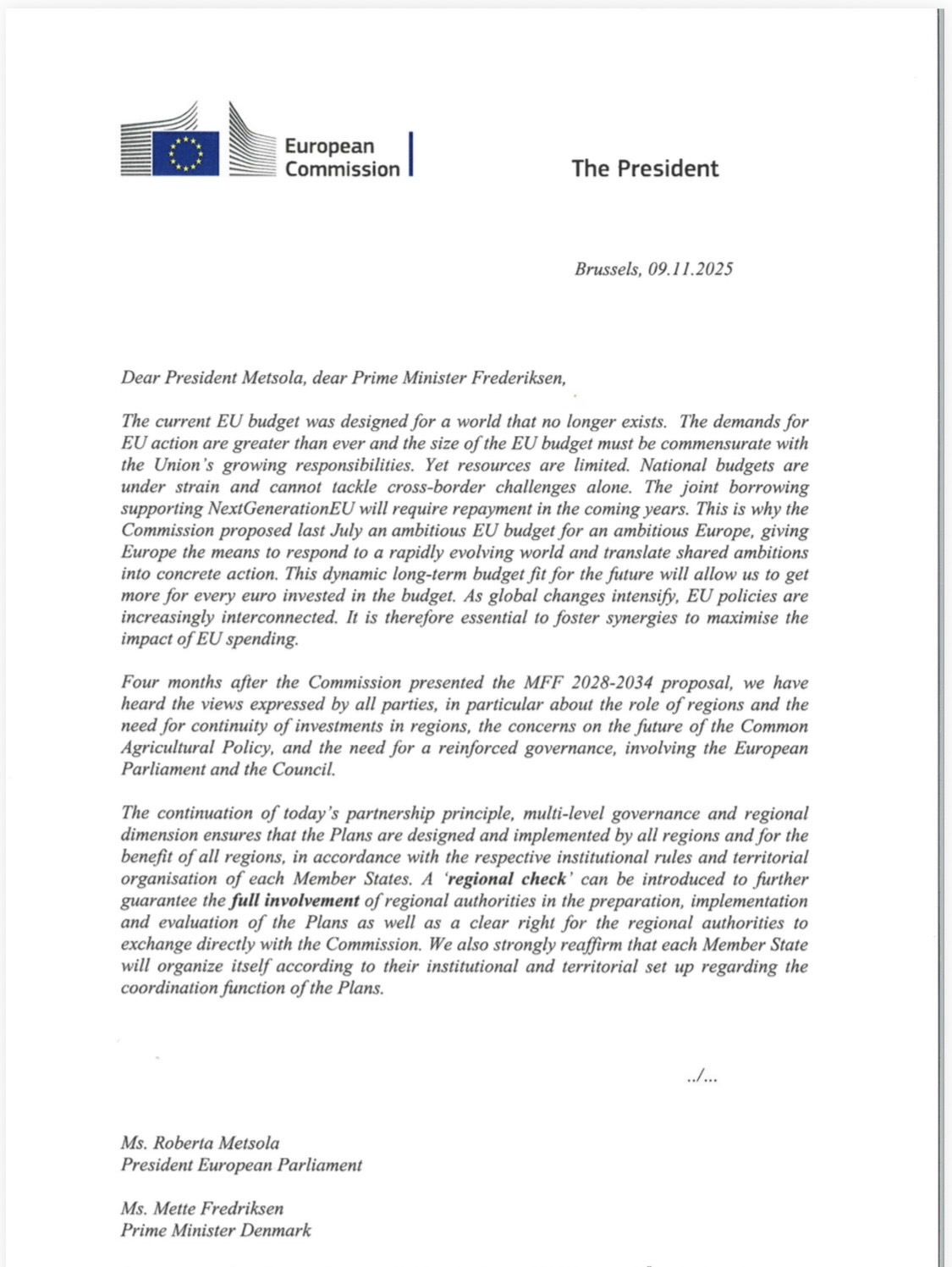 European Commission

The President

Brussels, 09.11.2025

Dear President Metsola, dear Prime Minister Frederiksen,

The current EU budget was designed for a world that no longer exists. The demands for EU action are greater than ever and the size of the EU budget must be commensurate with the Union's growing responsibilities. Yet resources are limited. National budgets are under strain and cannot tackle cross-border challenges alone. The joint borrowing supporting NextGenerationEU will require repayment in the coming years. This is why the Commission proposed last July an ambitious EU budget for an ambitious Europe, giving Europe the means to respond to a rapidly evolving world and translate shared ambitions into concrete action. This dynamic long-term budget fit for the future will allow us to get more for every euro invested in the budget. As global changes intensify, EU policies are increasingly interconnected. It is therefore essential to foster synergies to maximise the impact of EU spending.

Four months after the Commission presented the MFF 2028-2034 proposal, we have heard the views expressed by all parties, in particular about the role of regions and the need for continuity of investments in regions, the concerns on the future of the Common Agricultural Policy, and the need for a reinforced governance, involving the European Parliament and the Council.

The continuation of today's partnership principle, multi-level governance and regional dimension ensures that the Plans are designed and implemented by all regions and for the benefit of all regions, in accordance with the respective institutional rules and territorial organisation of each Member States. A 'regional check' can be introduced to further guarantee the full involvement of regional authorities in the preparation, implementation and evaluation of the Plans as well as a clear right for the regional authorities to exchange directly with the Commission. We also strongly reaffirm that each Member State will organize itself according to their institutional and territorial set up regarding the coordination function of the Plans.

../...

Ms. Roberta Metsola
President European Parliament

Ms. Mette Fredriksen
Prime Minister Denmark